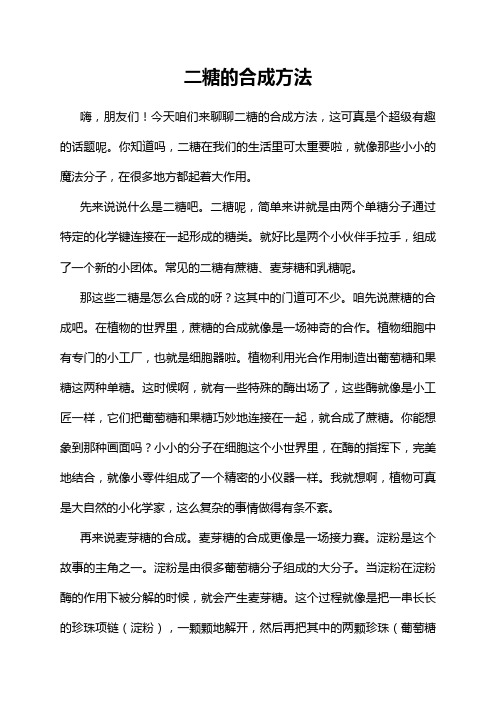 二糖的合成方法

嗨，朋友们！今天咱们来聊聊二糖的合成方法，这可真是个超级有趣的话题呢。你知道吗，二糖在我们的生活里可太重要啦，就像那些小小的魔法分子，在很多地方都起着大作用。

先来说说什么是二糖吧。二糖呢，简单来讲就是由两个单糖分子通过特定的化学键连接在一起形成的糖类。就好比是两个小伙伴手拉手，组成了一个新的小团体。常见的二糖有蔗糖、麦芽糖和乳糖呢。

那这些二糖是怎么合成的呀？这其中的门道可不少。咱先说蔗糖的合成吧。在植物的世界里，蔗糖的合成就像是一场神奇的合作。植物细胞中有专门的小工厂，也就是细胞器啦。植物利用光合作用制造出葡萄糖和果糖这两种单糖。这时候啊，就有一些特殊的酶出场了，这些酶就像是小工匠一样，它们把葡萄糖和果糖巧妙地连接在一起，就合成了蔗糖。你能想象到那种画面吗？小小的分子在细胞这个小世界里，在酶的指挥下，完美地结合，就像小零件组成了一个精密的小仪器一样。我就想啊，植物可真是大自然的小化学家，这么复杂的事情做得有条不紊。

再来说麦芽糖的合成。麦芽糖的合成更像是一场接力赛。淀粉是这个故事的主角之一。淀粉是由很多葡萄糖分子组成的大分子。当淀粉在淀粉酶的作用下被分解的时候，就会产生麦芽糖。这个过程就像是把一串长长的珍珠项链（淀粉），一颗颗地解开，然后再把其中的两颗珍珠（葡萄糖